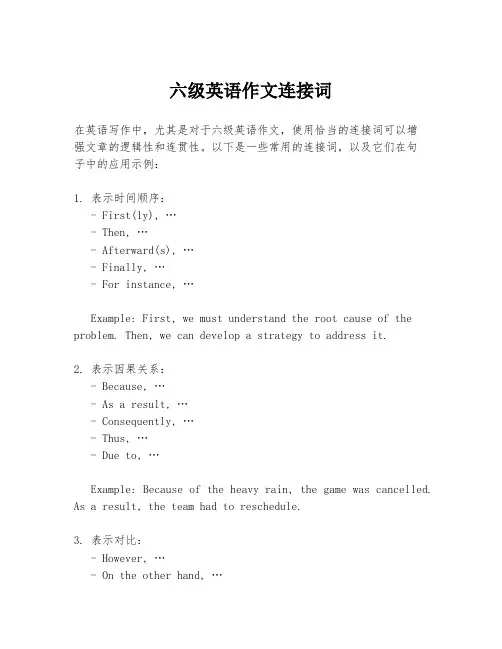 六级英语作文连接词

在英语写作中，尤其是对于六级英语作文，使用恰当的连接词可以增强文章的逻辑性和连贯性。以下是一些常用的连接词，以及它们在句子中的应用示例：

1. 表示时间顺序：
- First(ly), …
- Then, …
- Afterward(s), …
- Finally, …
- For instance, …

Example: First, we must understand the root cause of the problem. Then, we can develop a strategy to address it.

2. 表示因果关系：
- Because, …
- As a result, …
- Consequently, …
- Thus, …
- Due to, …

Example: Because of the heavy rain, the game was cancelled. As a result, the team had to reschedule.

3. 表示对比：
- However, …
- On the other hand, …